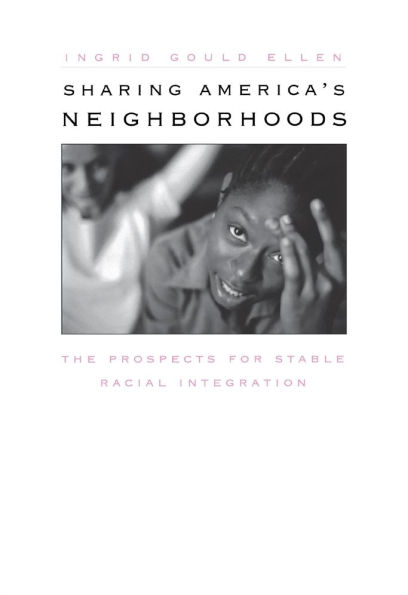 INGRID GOULD ELLEN

SHARING AMERICA'S NEIGHBORHOODS

THE PROSPECTS FOR STABLE RACIAL INTEGRATION